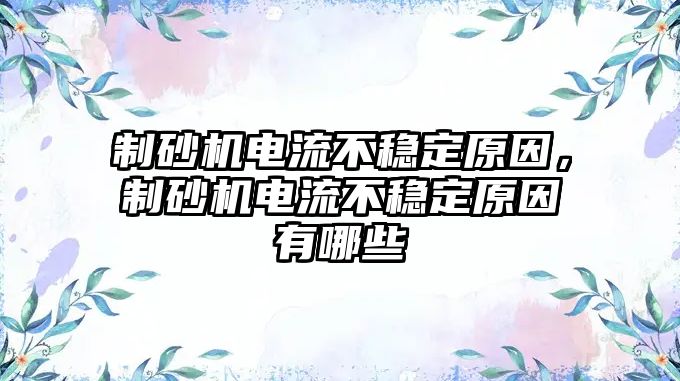 制砂机电流不稳定原因，制砂机电流不稳定原因有哪些